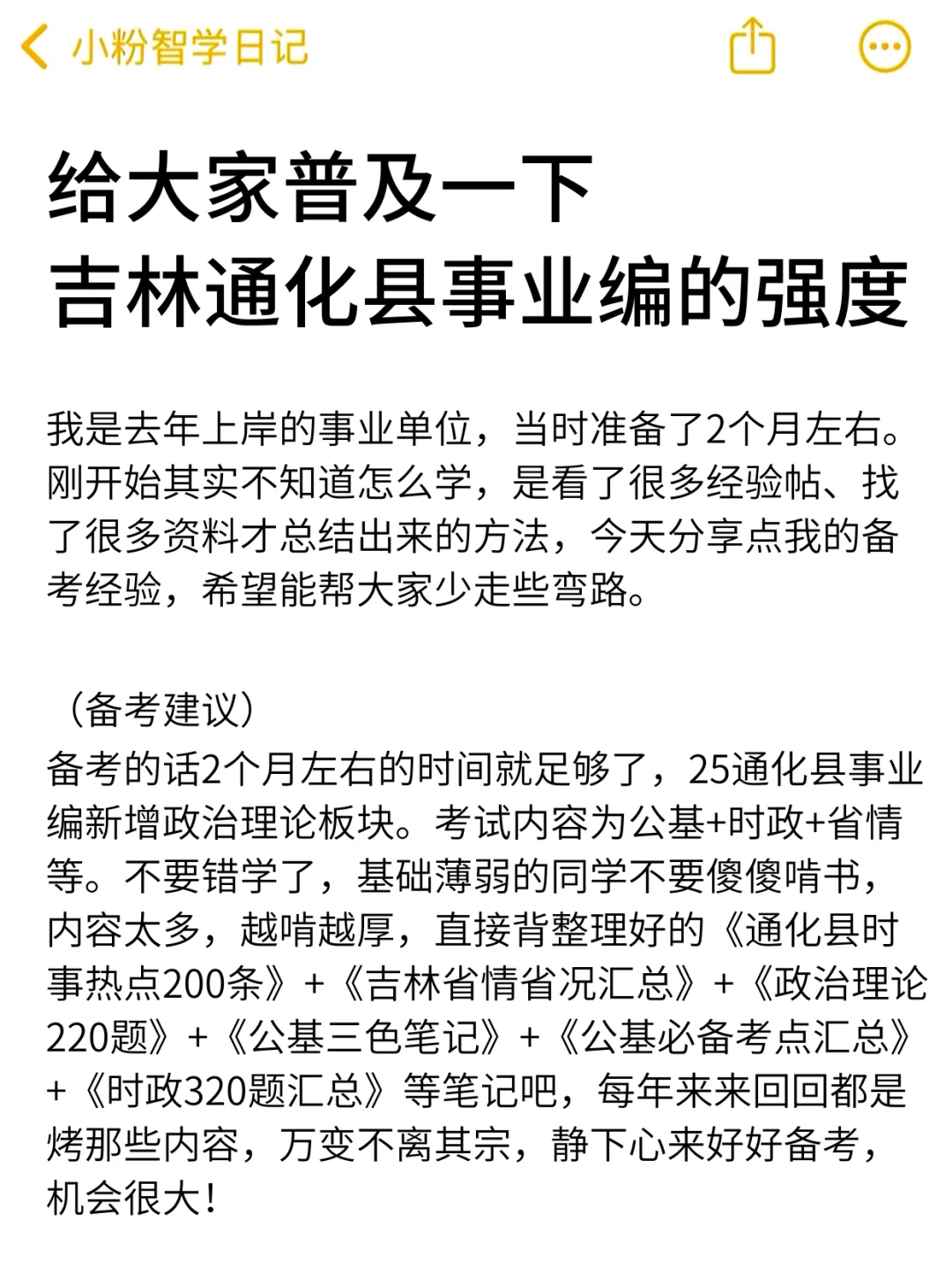 小粉智学日记

给大家普及一下
吉林通化县事业编的强度

我是去年上岸的事业单位，当时准备了2个月左右。刚开始其实不知道怎么学，是看了很多经验帖、找了很多资料才总结出来的方法，今天分享点我的备考经验，希望能帮大家少走些弯路。

（备考建议）
备考的话2个月左右的时间就足够了，25通化县事业编新增政治理论板块。考试内容为公基+时政+省情等。不要错学了，基础薄弱的同学不要傻傻啃书，内容太多，越啃越厚，直接背整理好的《通化县时事热点200条》+《吉林省情省况汇总》+《政治理论220题》+《公基三色笔记》+《公基必备考点汇总》+《时政320题汇总》等笔记吧，每年来来回回都是烤那些内容，万变不离其宗，静下心来好好备考，机会很大！